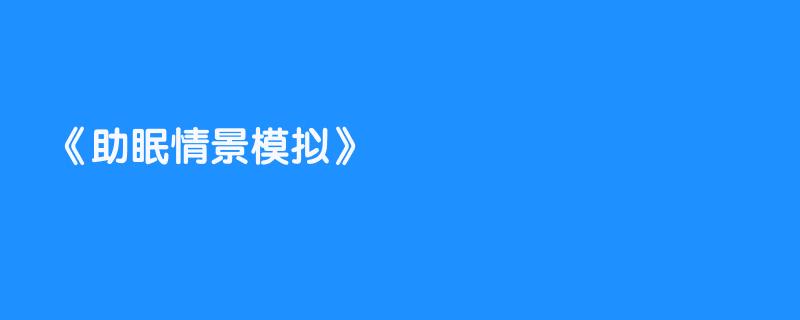 《助眠情景模拟》